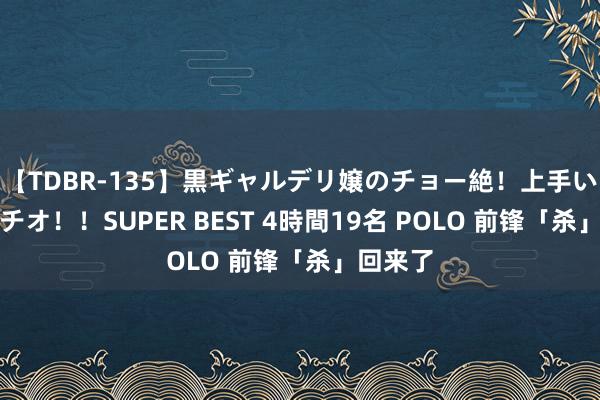 【TDBR-135】黒ギャルデリ嬢のチョー絶！上手い
チオ！！SUPER BEST 4時間19名 POLO 前锋「杀」
OLO 前锋「杀」回来了